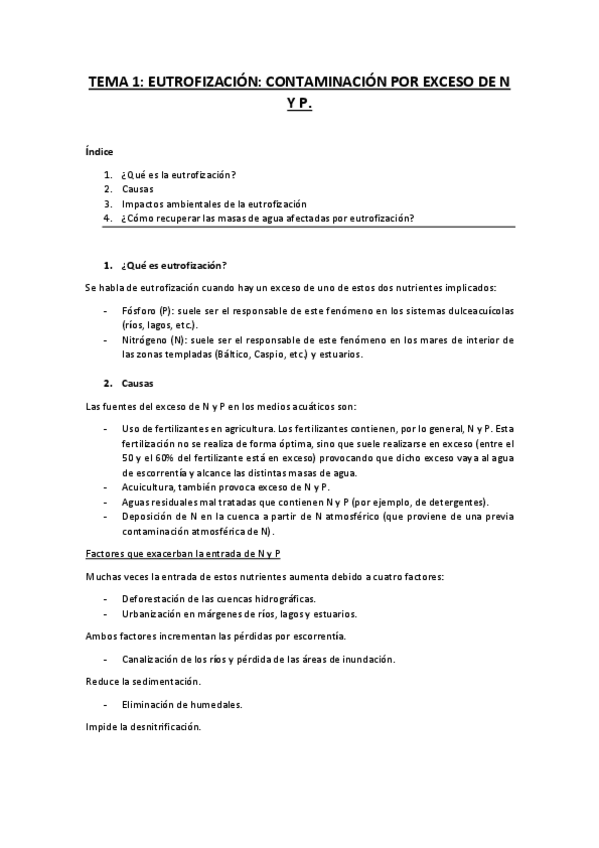 TEMA 1: EUTROFIZACIÓN: CONTAMINACIÓN POR EXCESO DE N Y P.

Índice

1. ¿Qué es la eutrofización?
2. Causas
3. Impactos ambientales de la eutrofización
4. ¿Cómo recuperar las masas de agua afectadas por eutrofización?

1. ¿Qué es eutrofización?

Se habla de eutrofización cuando hay un exceso de uno de estos dos nutrientes implicados:

- Fósforo (P): suele ser el responsable de este fenómeno en los sistemas dulceacuícolas (ríos, lagos, etc.).
- Nitrógeno (N): suele ser el responsable de este fenómeno en los mares de interior de las zonas templadas (Báltico, Caspio, etc.) y estuarios.

2. Causas

Las fuentes del exceso de N y P en los medios acuáticos son:

- Uso de fertilizantes en agricultura. Los fertilizantes contienen, por lo general, N y P. Esta fertilización no se realiza de forma óptima, sino que suele realizarse en exceso (entre el 50 y el 60% del fertilizante está en exceso) provocando que dicho exceso vaya al agua de escorrentía y alcance las distintas masas de agua.
- Acuicultura, también provoca exceso de N y P.
- Aguas residuales mal tratadas que contienen N y P (por ejemplo, de detergentes).
- Deposición de N en la cuenca a partir de N atmosférico (que proviene de una previa contaminación atmosférica de N).

Factores que exacerban la entrada de N y P

Muchas veces la entrada de estos nutrientes aumenta debido a cuatro factores:

- Deforestación de las cuencas hidrográficas.
- Urbanización en márgenes de ríos, lagos y estuarios.

Ambos factores incrementan las pérdidas por escorrentía.

- Canalización de los ríos y pérdida de las áreas de inundación.

Reduce la sedimentación.

- Eliminación de humedales.

Impide la desnitrificación.